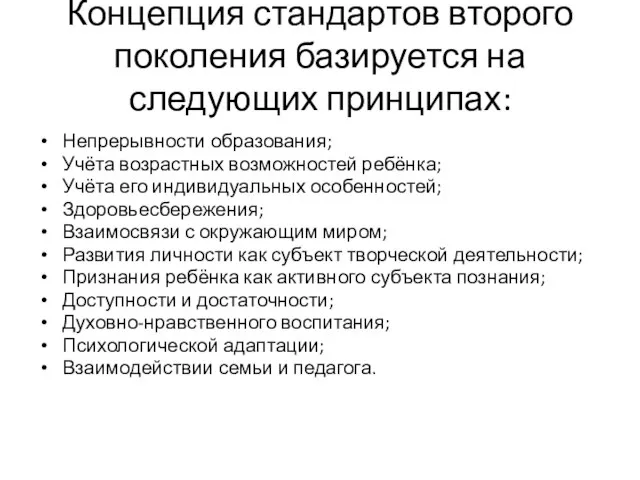 Концепция стандартов второго поколения базируется на следующих принципах:

• Непрерывности образования;
• Учёта возрастных возможностей ребёнка;
• Учёта его индивидуальных особенностей;
• Здоровьесбережения;
• Взаимосвязи с окружающим миром;
• Развития личности как субъект творческой деятельности;
• Признания ребёнка как активного субъекта познания;
• Доступности и достаточности;
• Духовно-нравственного воспитания;
• Психологической адаптации;
• Взаимодействии семьи и педагога.